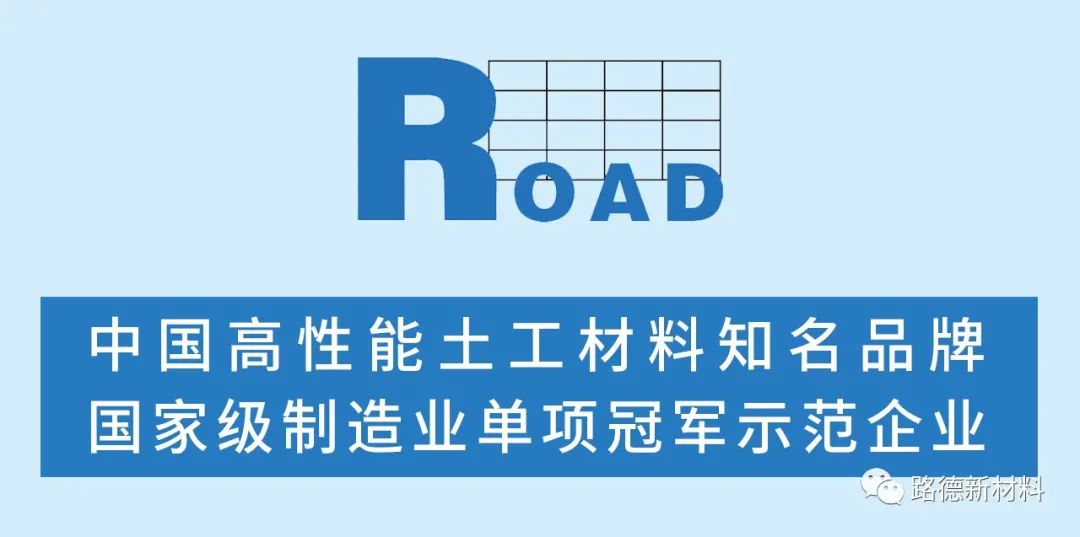 ROAD

中国高性能土工材料知名品牌
国家级制造业单项冠军示范企业

路德新材料